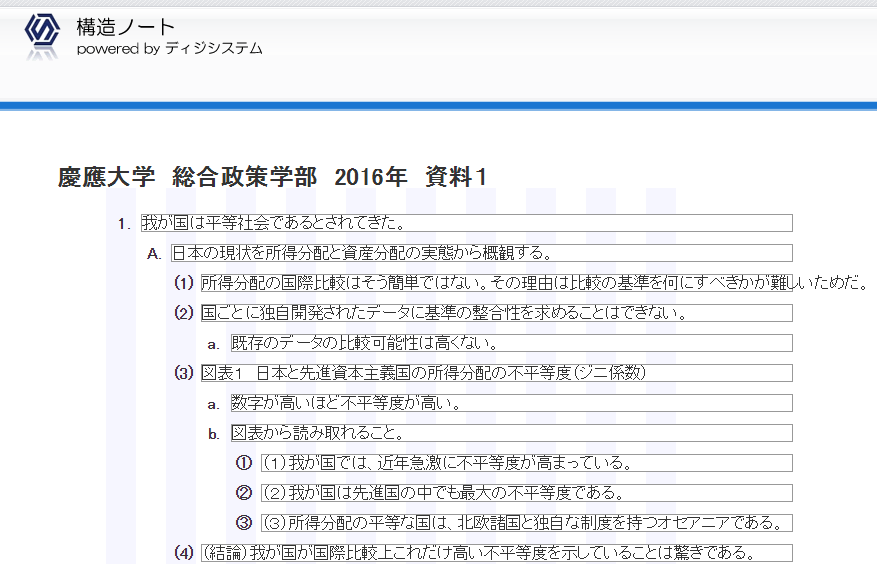 構造ノート
powered by ディジシステム

慶應大学 総合政策学部 2016年 資料1

1. 我が国は平等社会であるとされてきた。

A. 日本の現状を所得分配と資産分配の実態から概観する。

(1) 所得分配の国際比較はそう簡単ではない。その理由は比較の基準を何にすべきかが難しいためだ。

(2) 国ごとに独自開発されたデータに基準の整合性を求めることはできない。

a. 既存のデータの比較可能性は高くない。

(3) 図表1 日本と先進資本主義国の所得分配の不平等度(ジニ係数)

a. 数字が高いほど不平等度が高い。

b. 図表から読み取れること。

① (1)我が国では、近年急激に不平等度が高まっている。

② (2)我が国は先進国の中でも最大の不平等度である。

③ (3)所得分配の平等な国は、北欧諸国と独自な制度を持つオセアニアである。

(4) (結論)我が国が国際比較上これだけ高い不平等度を示していることは驚きである。